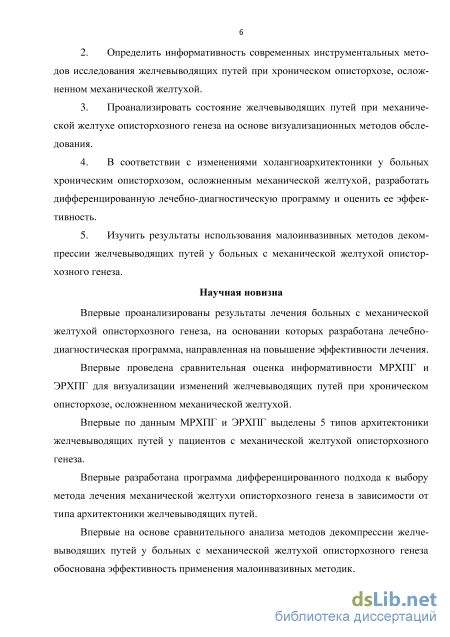 6

2. Определить информативность современных инструментальных методов исследования желчевыводящих путей при хроническом описторхозе, осложненном механической желтухой.

3. Проанализировать состояние желчевыводящих путей при механической желтухе описторхозного генеза на основе визуализационных методов обследования.

4. В соответствии с изменениями холангиоархитектоники у больных хроническим описторхозом, осложненным механической желтухой, разработать дифференцированную лечебно-диагностическую программу и оценить ее эффективность.

5. Изучить результаты использования малоинвазивных методов декомпрессии желчевыводящих путей у больных с механической желтухой описторхозного генеза.

Научная новизна

Впервые проанализированы результаты лечения больных с механической желтухой описторхозного генеза, на основании которых разработана лечебно-диагностическая программа, направленная на повышение эффективности лечения.

Впервые проведена сравнительная оценка информативности МРХПГ и ЭРХПГ для визуализации изменений желчевыводящих путей при хроническом описторхозе, осложненном механической желтухой.

Впервые по данным МРХПГ и ЭРХПГ выделены 5 типов архитектоники желчевыводящих путей у пациентов с механической желтухой описторхозного генеза.

Впервые разработана программа дифференцированного подхода к выбору метода лечения механической желтухи описторхозного генеза в зависимости от типа архитектоники желчевыводящих путей.

Впервые на основе сравнительного анализа методов декомпрессии желчевыводящих путей у больных с механической желтухой описторхозного генеза обоснована эффективность применения малоинвазивных методик.

dsLib.net
библиотека диссертаций